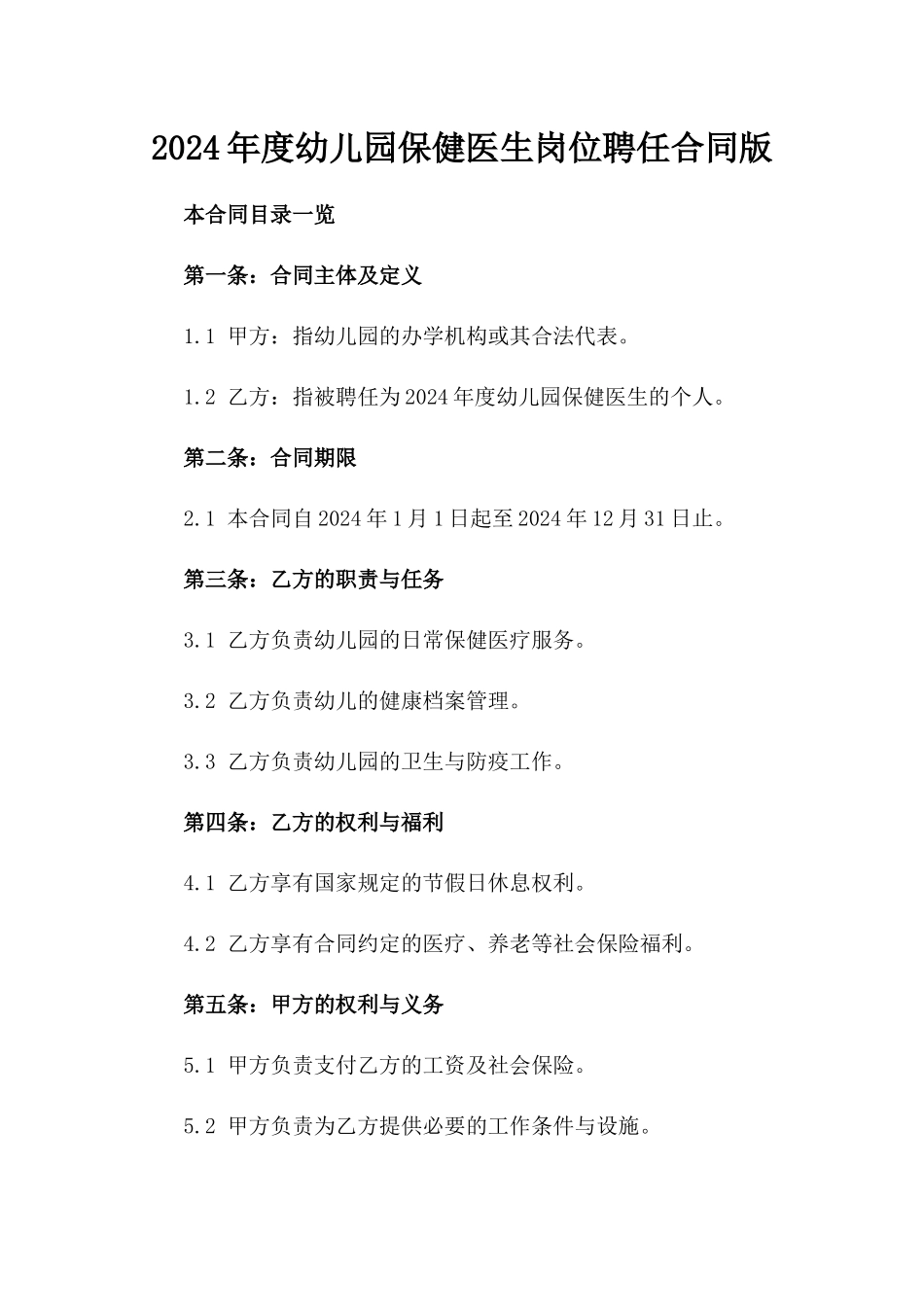 2024年度幼儿园保健医生岗位聘任合同版

本合同目录一览

第一条：合同主体及定义

1.1 甲方：指幼儿园的办学机构或其合法代表。

1.2 乙方：指被聘任为2024年度幼儿园保健医生的个人。

第二条：合同期限

2.1 本合同自2024年1月1日起至2024年12月31日止。

第三条：乙方的职责与任务

3.1 乙方负责幼儿园的日常保健医疗服务。

3.2 乙方负责幼儿的健康档案管理。

3.3 乙方负责幼儿园的卫生与防疫工作。

第四条：乙方的权利与福利

4.1 乙方享有国家规定的节假日休息权利。

4.2 乙方享有合同约定的医疗、养老等社会保险福利。

第五条：甲方的权利与义务

5.1 甲方负责支付乙方的工资及社会保险。

5.2 甲方负责为乙方提供必要的工作条件与设施。